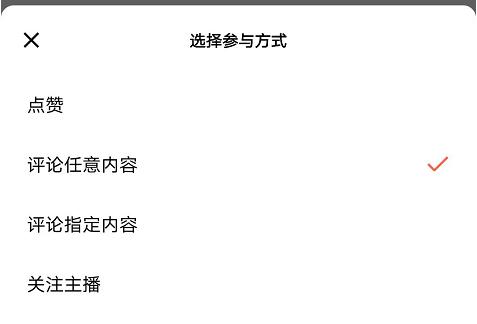 选择参与方式

点赞

评论任意内容

评论指定内容

关注主播